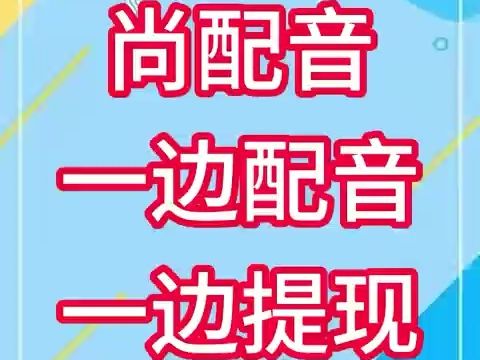 尚配音
一边配音
一边提现